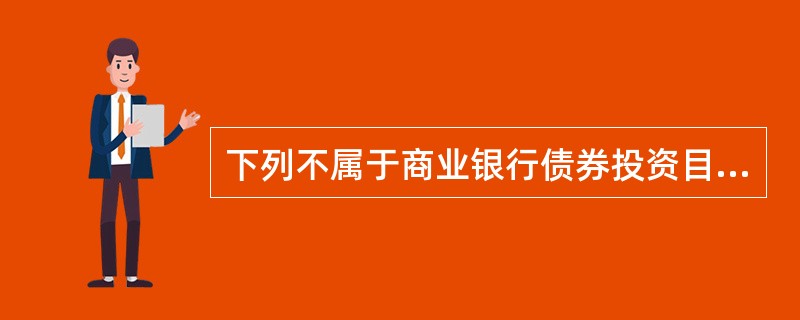 下列不属于商业银行债券投资目...